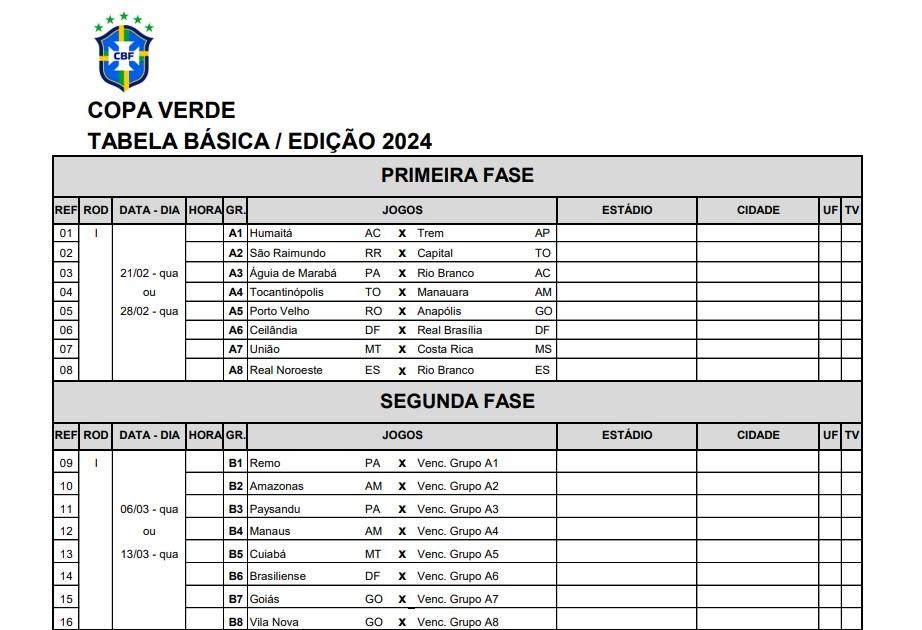 CBF

COPA VERDE
TABELA BÁSICA / EDIÇÃO 2024

PRIMEIRA FASE

| REF | ROD | DATA - DIA | HORA | GR. | JOGOS | | | | | ESTÁDIO | CIDADE | UF | TV |
|---|---|---|---|---|---|---|---|---|---|---|---|---|---|
| 01 | I | | | A1 | Humaitá | AC | X | Trem | AP | | | | |
| 02 | | | | A2 | São Raimundo | RR | X | Capital | TO | | | | |
| 03 | | 21/02 - qua | | A3 | Águia de Marabá | PA | X | Rio Branco | AC | | | | |
| 04 | | ou | | A4 | Tocantinópolis | TO | X | Manauara | AM | | | | |
| 05 | | 28/02 - qua | | A5 | Porto Velho | RO | X | Anapólis | GO | | | | |
| 06 | | | | A6 | Ceilândia | DF | X | Real Brasília | DF | | | | |
| 07 | | | | A7 | União | MT | X | Costa Rica | MS | | | | |
| 08 | | | | A8 | Real Noroeste | ES | X | Rio Branco | ES | | | | |

SEGUNDA FASE

| REF | ROD | DATA - DIA | HORA | GR. | JOGOS | | | | ESTÁDIO | CIDADE | UF | TV |
|---|---|---|---|---|---|---|---|---|---|---|---|---|
| 09 | I | | | B1 | Remo | PA | X | Venc. Grupo A1 | | | | |
| 10 | | | | B2 | Amazonas | AM | X | Venc. Grupo A2 | | | | |
| 11 | | 06/03 - qua | | B3 | Paysandu | PA | X | Venc. Grupo A3 | | | | |
| 12 | | ou | | B4 | Manaus | AM | X | Venc. Grupo A4 | | | | |
| 13 | | 13/03 - qua | | B5 | Cuiabá | MT | X | Venc. Grupo A5 | | | | |
| 14 | | | | B6 | Brasiliense | DF | X | Venc. Grupo A6 | | | | |
| 15 | | | | B7 | Goiás | GO | X | Venc. Grupo A7 | | | | |
| 16 | | | | B8 | Vila Nova | GO | X | Venc. Grupo A8 | | | | |